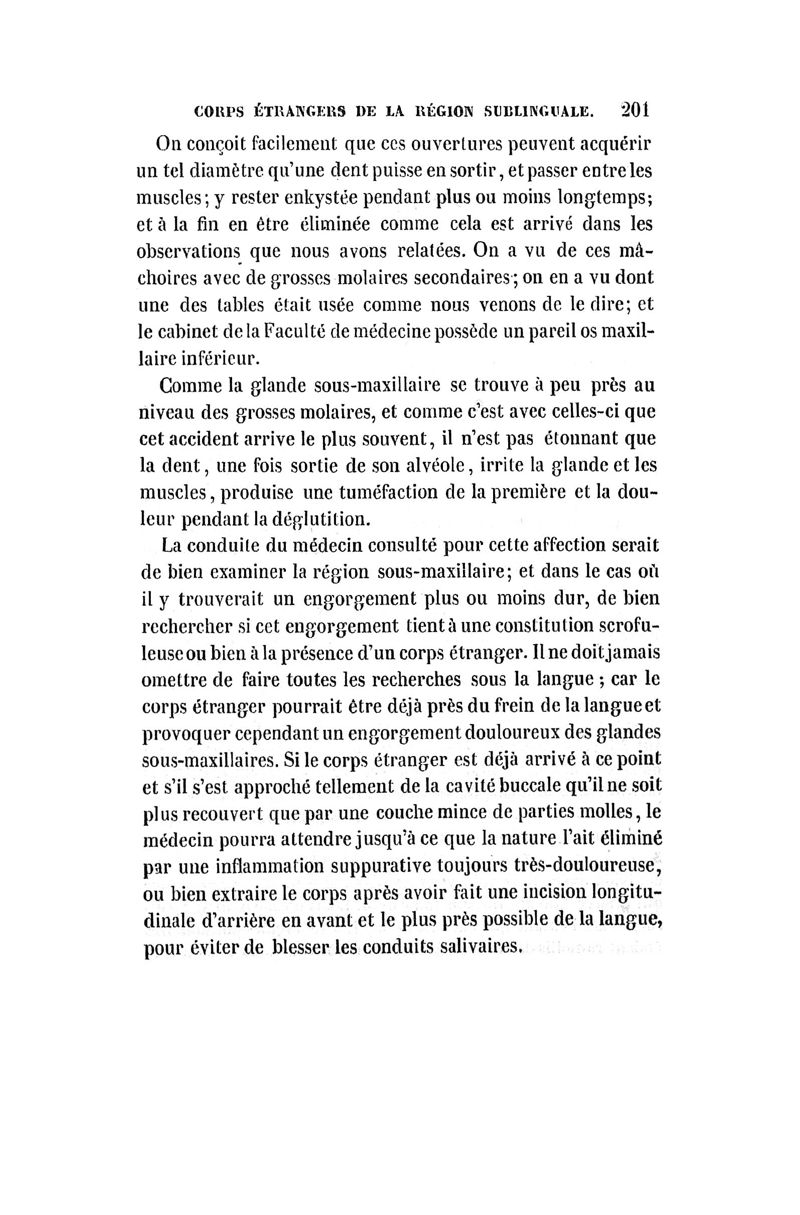 CORPS ÉTRANGERS DE LA RÉGION SUBLINGUALE. 201

On conçoit facilement que ces ouvertures peuvent acquérir un tel diamètre qu'une dent puisse en sortir, et passer entre les muscles; y rester enkystée pendant plus ou moins longtemps; et à la fin en être éliminée comme cela est arrivé dans les observations que nous avons relatées. On a vu de ces mâchoires avec de grosses molaires secondaires; on en a vu dont une des tables était usée comme nous venons de le dire; et le cabinet de la Faculté de médecine possède un pareil os maxillaire inférieur.

Comme la glande sous-maxillaire se trouve à peu près au niveau des grosses molaires, et comme c'est avec celles-ci que cet accident arrive le plus souvent, il n'est pas étonnant que la dent, une fois sortie de son alvéole, irrite la glande et les muscles, produise une tuméfaction de la première et la douleur pendant la déglutition.

La conduite du médecin consulté pour cette affection serait de bien examiner la région sous-maxillaire; et dans le cas où il y trouverait un engorgement plus ou moins dur, de bien rechercher si cet engorgement tient à une constitution scrofuleuse ou bien à la présence d'un corps étranger. Il ne doit jamais omettre de faire toutes les recherches sous la langue; car le corps étranger pourrait être déjà près du frein de la langue et provoquer cependant un engorgement douloureux des glandes sous-maxillaires. Si le corps étranger est déjà arrivé à ce point et s'il s'est approché tellement de la cavité buccale qu'il ne soit plus recouvert que par une couche mince de parties molles, le médecin pourra attendre jusqu'à ce que la nature l'ait éliminé par une inflammation suppurative toujours très-douloureuse, ou bien extraire le corps après avoir fait une incision longitudinale d'arrière en avant et le plus près possible de la langue, pour éviter de blesser les conduits salivaires.